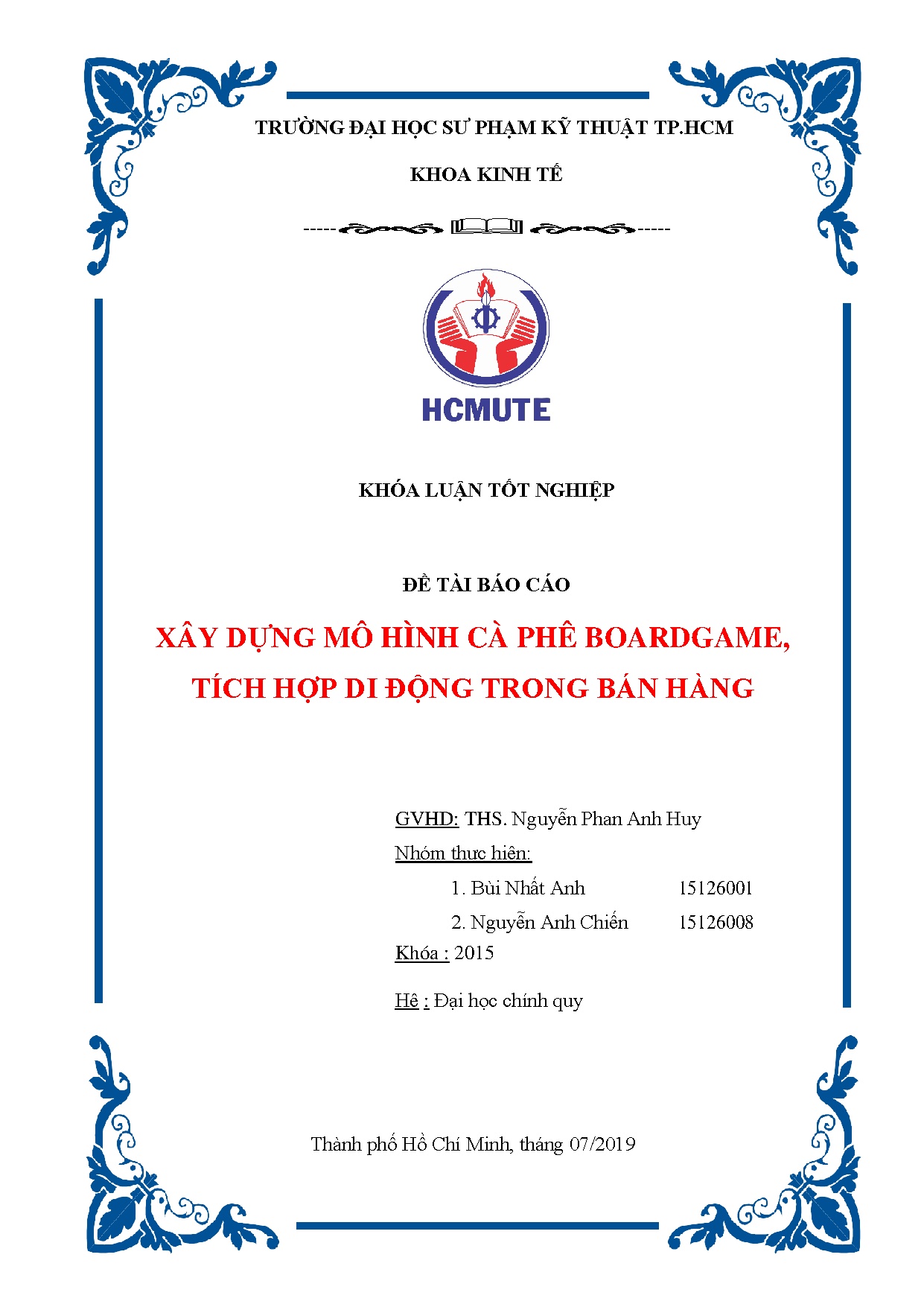 TRƯỜNG ĐẠI HỌC SƯ PHẠM KỸ THUẬT TP.HCM

KHOA KINH TẾ

HCMUTE

KHÓA LUẬN TỐT NGHIỆP

ĐỀ TÀI BÁO CÁO

XÂY DỰNG MÔ HÌNH CÀ PHÊ BOARDGAME, TÍCH HỢP DI ĐỘNG TRONG BÁN HÀNG

GVHD: THS. Nguyễn Phan Anh Huy

Nhóm thực hiện:

1. Bùi Nhất Anh 15126001

2. Nguyễn Anh Chiến 15126008

Khóa : 2015

Hệ : Đại học chính quy

Thành phố Hồ Chí Minh, tháng 07/2019